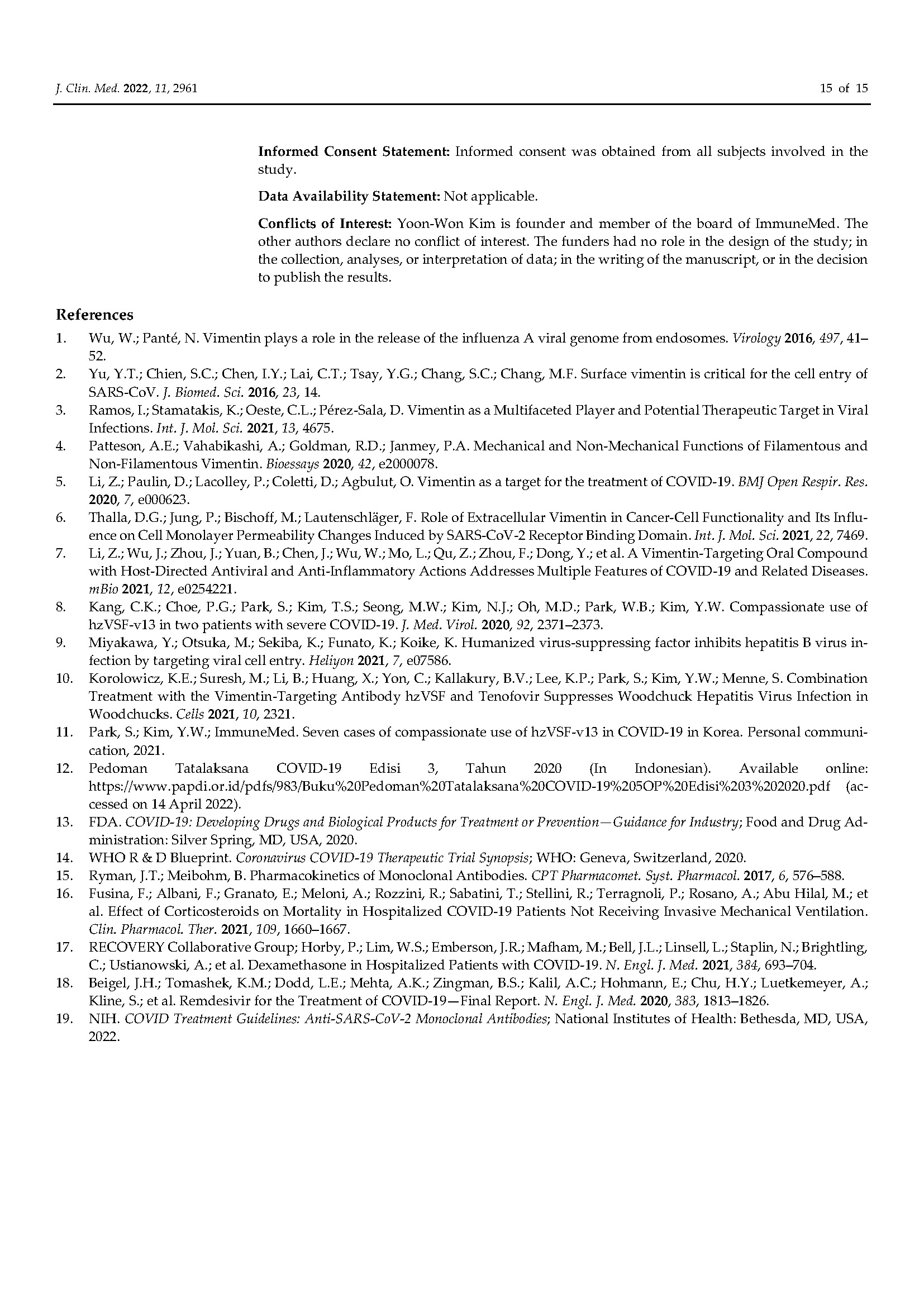 J. Clin. Med. 2022, 11, 2961 15 of 15

Informed Consent Statement: Informed consent was obtained from all subjects involved in the study.

Data Availability Statement: Not applicable.

Conflicts of Interest: Yoon-Won Kim is founder and member of the board of ImmuneMed. The other authors declare no conflict of interest. The funders had no role in the design of the study; in the collection, analyses, or interpretation of data; in the writing of the manuscript, or in the decision to publish the results.

References

1. Wu, W.; Panté, N. Vimentin plays a role in the release of the influenza A viral genome from endosomes. Virology 2016, 497, 41–52.
2. Yu, Y.T.; Chien, S.C.; Chen, I.Y.; Lai, C.T.; Tsay, Y.G.; Chang, S.C.; Chang, M.F. Surface vimentin is critical for the cell entry of SARS-CoV. J. Biomed. Sci. 2016, 23, 14.
3. Ramos, I.; Stamatakis, K.; Oeste, C.L.; Pérez-Sala, D. Vimentin as a Multifaceted Player and Potential Therapeutic Target in Viral Infections. Int. J. Mol. Sci. 2021, 13, 4675.
4. Patteson, A.E.; Vahabikashi, A.; Goldman, R.D.; Janmey, P.A. Mechanical and Non-Mechanical Functions of Filamentous and Non-Filamentous Vimentin. Bioessays 2020, 42, e2000078.
5. Li, Z.; Paulin, D.; Lacolley, P.; Coletti, D.; Agbulut, O. Vimentin as a target for the treatment of COVID-19. BMJ Open Respir. Res. 2020, 7, e000623.
6. Thalla, D.G.; Jung, P.; Bischoff, M.; Lautenschläger, F. Role of Extracellular Vimentin in Cancer-Cell Functionality and Its Influence on Cell Monolayer Permeability Changes Induced by SARS-CoV-2 Receptor Binding Domain. Int. J. Mol. Sci. 2021, 22, 7469.
7. Li, Z.; Wu, J.; Zhou, J.; Yuan, B.; Chen, J.; Wu, W.; Mo, L.; Qu, Z.; Zhou, F.; Dong, Y.; et al. A Vimentin-Targeting Oral Compound with Host-Directed Antiviral and Anti-Inflammatory Actions Addresses Multiple Features of COVID-19 and Related Diseases. mBio 2021, 12, e0254221.
8. Kang, C.K.; Choe, P.G.; Park, S.; Kim, T.S.; Seong, M.W.; Kim, N.J.; Oh, M.D.; Park, W.B.; Kim, Y.W. Compassionate use of hzVSF-v13 in two patients with severe COVID-19. J. Med. Virol. 2020, 92, 2371–2373.
9. Miyakawa, Y.; Otsuka, M.; Sekiba, K.; Funato, K.; Koike, K. Humanized virus-suppressing factor inhibits hepatitis B virus infection by targeting viral cell entry. Heliyon 2021, 7, e07586.
10. Korolowicz, K.E.; Suresh, M.; Li, B.; Huang, X.; Yon, C.; Kallakury, B.V.; Lee, K.P.; Park, S.; Kim, Y.W.; Menne, S. Combination Treatment with the Vimentin-Targeting Antibody hzVSF and Tenofovir Suppresses Woodchuck Hepatitis Virus Infection in Woodchucks. Cells 2021, 10, 2321.
11. Park, S.; Kim, Y.W.; ImmuneMed. Seven cases of compassionate use of hzVSF-v13 in COVID-19 in Korea. Personal communication, 2021.
12. Pedoman Tatalaksana COVID-19 Edisi 3, Tahun 2020 (In Indonesian). Available online: https://www.papdi.or.id/pdfs/983/Buku%20Pedoman%20Tatalaksana%20COVID-19%205OP%20Edisi%203%202020.pdf (accessed on 14 April 2022).
13. FDA. COVID-19: Developing Drugs and Biological Products for Treatment or Prevention—Guidance for Industry; Food and Drug Administration: Silver Spring, MD, USA, 2020.
14. WHO R & D Blueprint. Coronavirus COVID-19 Therapeutic Trial Synopsis; WHO: Geneva, Switzerland, 2020.
15. Ryman, J.T.; Meibohm, B. Pharmacokinetics of Monoclonal Antibodies. CPT Pharmacomet. Syst. Pharmacol. 2017, 6, 576–588.
16. Fusina, F.; Albani, F.; Granato, E.; Meloni, A.; Rozzini, R.; Sabatini, T.; Stellini, R.; Terragnoli, P.; Rosano, A.; Abu Hilal, M.; et al. Effect of Corticosteroids on Mortality in Hospitalized COVID-19 Patients Not Receiving Invasive Mechanical Ventilation. Clin. Pharmacol. Ther. 2021, 109, 1660–1667.
17. RECOVERY Collaborative Group; Horby, P.; Lim, W.S.; Emberson, J.R.; Mafham, M.; Bell, J.L.; Linsell, L.; Staplin, N.; Brightling, C.; Ustianowski, A.; et al. Dexamethasone in Hospitalized Patients with COVID-19. N. Engl. J. Med. 2021, 384, 693–704.
18. Beigel, J.H.; Tomashek, K.M.; Dodd, L.E.; Mehta, A.K.; Zingman, B.S.; Kalil, A.C.; Hohmann, E.; Chu, H.Y.; Luetkemeyer, A.; Kline, S.; et al. Remdesivir for the Treatment of COVID-19—Final Report. N. Engl. J. Med. 2020, 383, 1813–1826.
19. NIH. COVID Treatment Guidelines: Anti-SARS-CoV-2 Monoclonal Antibodies; National Institutes of Health: Bethesda, MD, USA, 2022.